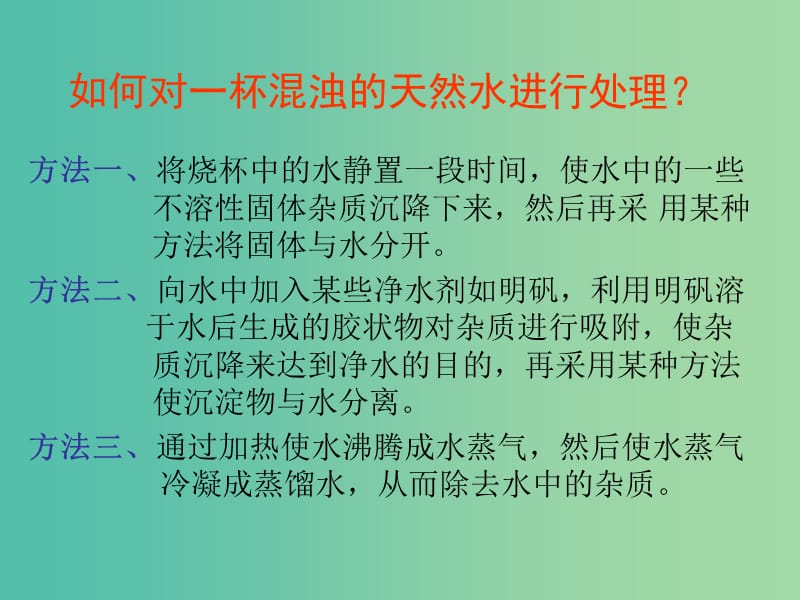 如何对一杯混浊的天然水进行处理？

方法一、将烧杯中的水静置一段时间，使水中的一些不溶性固体杂质沉降下来，然后再采 用某种方法将固体与水分开。

方法二、向水中加入某些净水剂如明矾，利用明矾溶于水后生成的胶状物对杂质进行吸附，使杂质沉降来达到净水的目的，再采用某种方法使沉淀物与水分离。

方法三、通过加热使水沸腾成水蒸气，然后使水蒸气冷凝成蒸馏水，从而除去水中的杂质。